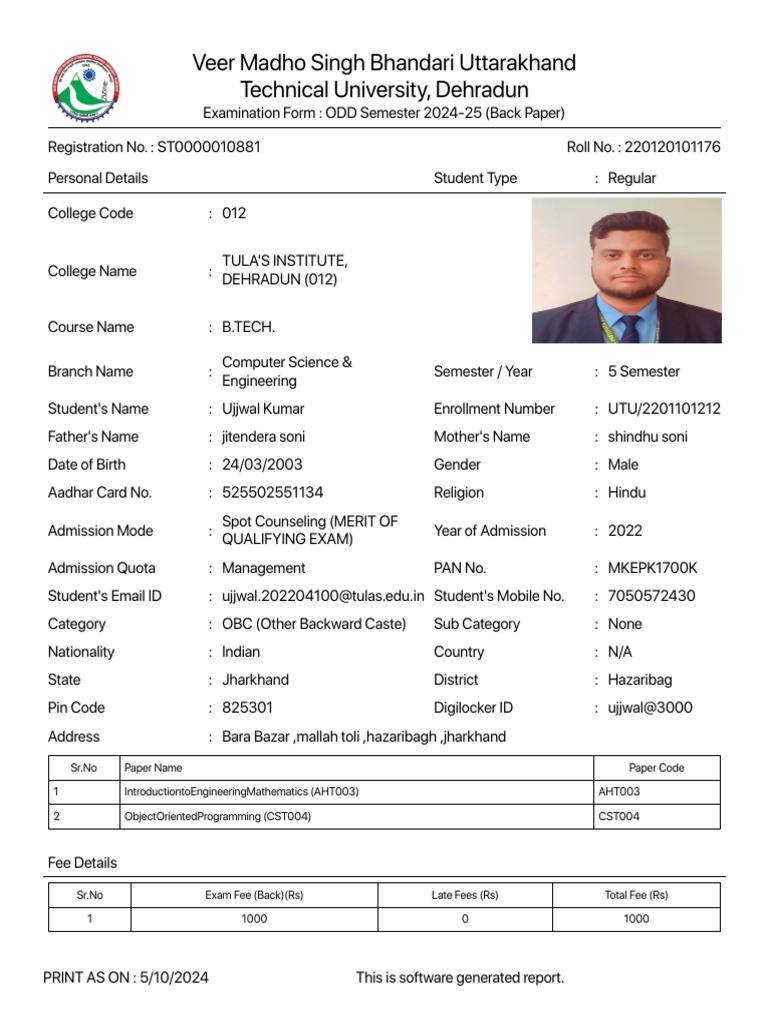 Veer Madho Singh Bhandari Uttarakhand Technical University, Dehradun
Examination Form : ODD Semester 2024-25 (Back Paper)

Registration No. : ST0000010881

Roll No. : 220120101176

Personal Details

Student Type : Regular

College Code : 012

College Name : TULA'S INSTITUTE, DEHRADUN (012)

Course Name : B.TECH.

Branch Name : Computer Science & Engineering

Semester / Year : 5 Semester

Student's Name : Ujjwal Kumar

Enrollment Number : UTU/2201101212

Father's Name : jitendera soni

Mother's Name : shindhu soni

Date of Birth : 24/03/2003

Gender : Male

Aadhar Card No. : 525502551134

Religion : Hindu

Admission Mode : Spot Counseling (MERIT OF QUALIFYING EXAM)

Year of Admission : 2022

Admission Quota : Management

PAN No. : MKEPK1700K

Student's Email ID : ujjwal.202204100@tulas.edu.in

Student's Mobile No. : 7050572430

Category : OBC (Other Backward Caste)

Sub Category : None

Nationality : Indian

Country : N/A

State : Jharkhand

District : Hazaribag

Pin Code : 825301

Digilocker ID : ujjwal@3000

Address : Bara Bazar ,mallah toli ,hazaribagh ,jharkhand

| Sr.No | Paper Name | Paper Code |
|---|---|---|
| 1 | IntroductiontoEngineeringMathematics (AHT003) | AHT003 |
| 2 | ObjectOrientedProgramming (CST004) | CST004 |

Fee Details

| Sr.No | Exam Fee (Back)(Rs) | Late Fees (Rs) | Total Fee (Rs) |
|---|---|---|---|
| 1 | 1000 | 0 | 1000 |

PRINT AS ON : 5/10/2024

This is software generated report.